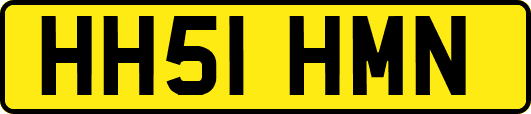 HH51 HMN